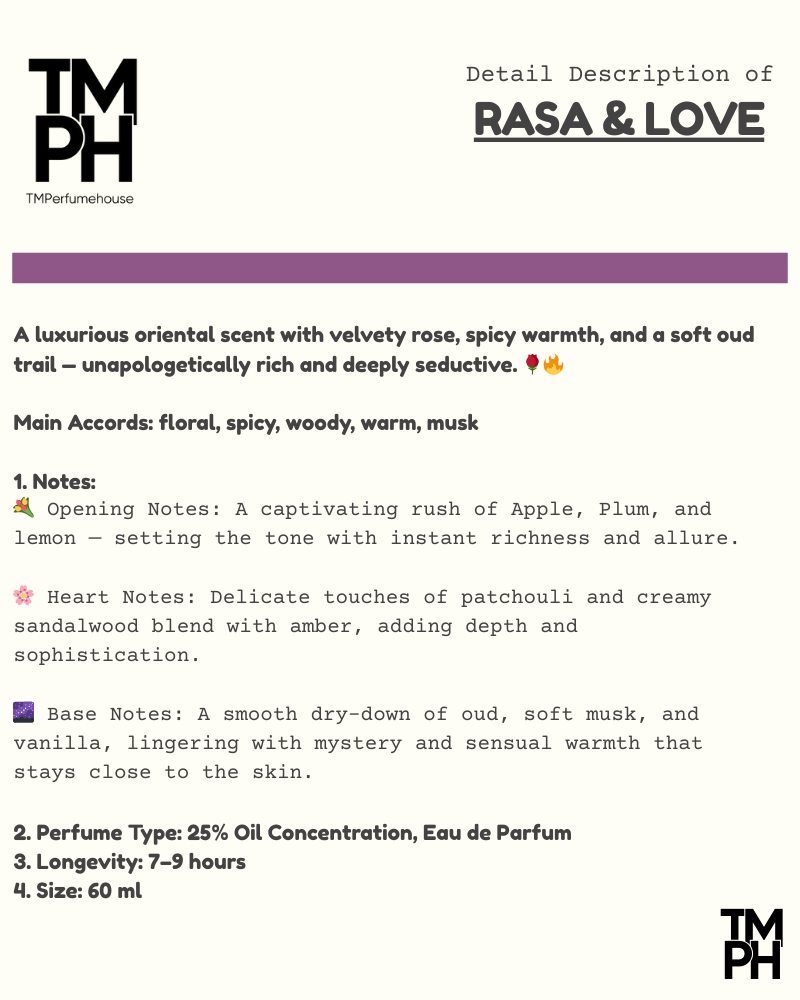 TM
PH
TMPerfumehouse

Detail Description of
RASA & LOVE

A luxurious oriental scent with velvety rose, spicy warmth, and a soft oud trail — unapologetically rich and deeply seductive. 🌹🔥

Main Accords: floral, spicy, woody, warm, musk

1. Notes:
💐 Opening Notes: A captivating rush of Apple, Plum, and lemon — setting the tone with instant richness and allure.

🌸 Heart Notes: Delicate touches of patchouli and creamy sandalwood blend with amber, adding depth and sophistication.

🌌 Base Notes: A smooth dry-down of oud, soft musk, and vanilla, lingering with mystery and sensual warmth that stays close to the skin.

2. Perfume Type: 25% Oil Concentration, Eau de Parfum
3. Longevity: 7–9 hours
4. Size: 60 ml

TM
PH